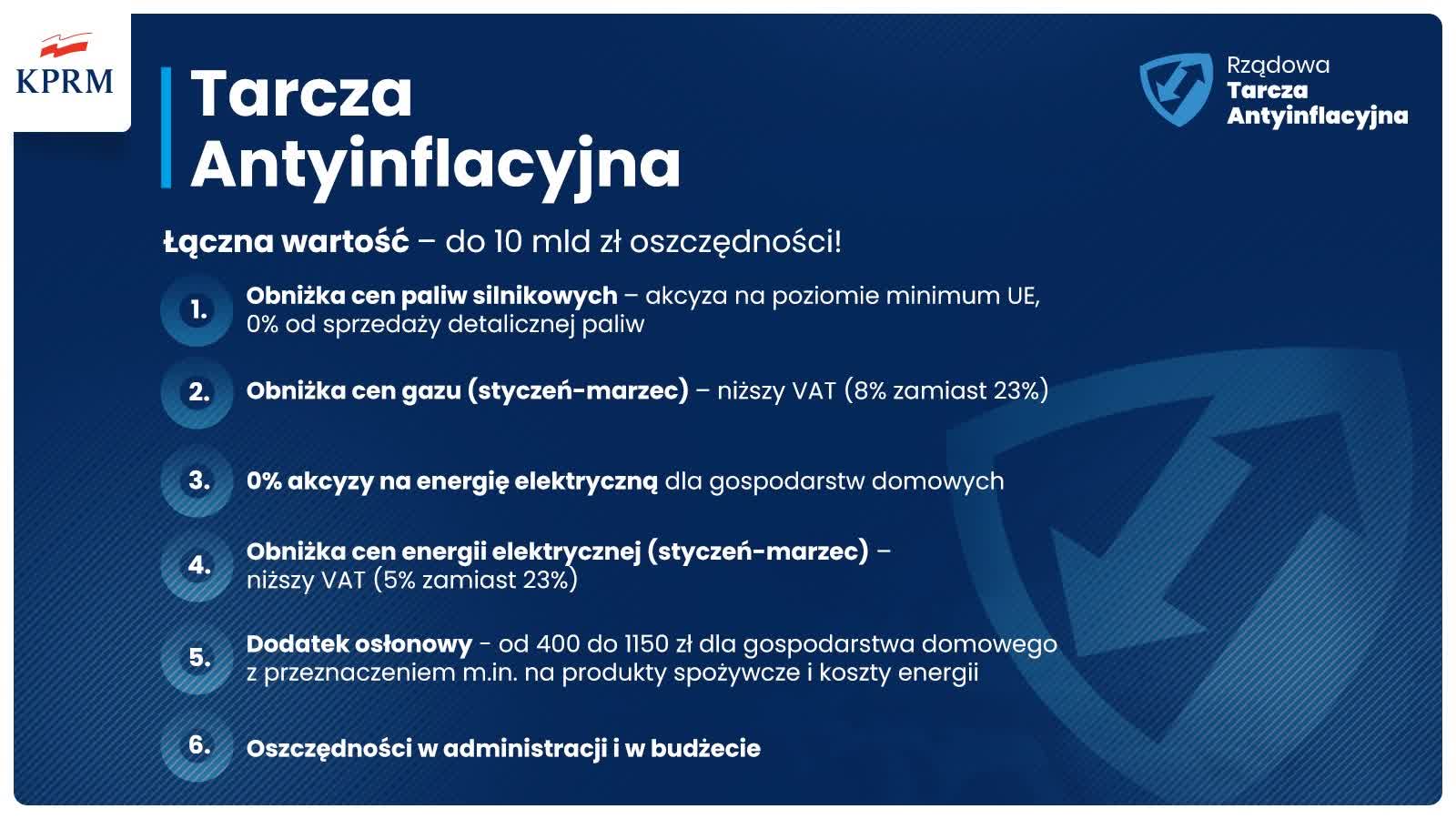 KPRM

Tarcza Antyinflacyjna

Rządowa Tarcza Antyinflacyjna

Łączna wartość – do 10 mld zł oszczędności!

1. Obniżka cen paliw silnikowych – akcyza na poziomie minimum UE, 0% od sprzedaży detalicznej paliw

2. Obniżka cen gazu (styczeń-marzec) – niższy VAT (8% zamiast 23%)

3. 0% akcyzy na energię elektryczną dla gospodarstw domowych

4. Obniżka cen energii elektrycznej (styczeń-marzec) – niższy VAT (5% zamiast 23%)

5. Dodatek osłonowy - od 400 do 1150 zł dla gospodarstwa domowego z przeznaczeniem m.in. na produkty spożywcze i koszty energii

6. Oszczędności w administracji i w budżecie